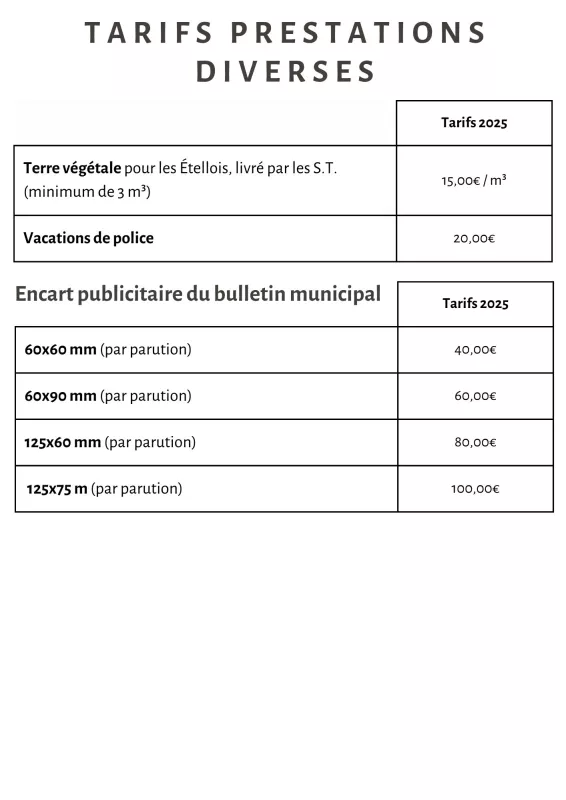 TARIFS PRESTATIONS DIVERSES

| | Tarifs 2025 |
|---|---|
| Terre végétale pour les Étellois, livré par les S.T. (minimum de 3 m³) | 15,00€ / m³ |
| Vacations de police | 20,00€ |

| Encart publicitaire du bulletin municipal | Tarifs 2025 |
|---|---|
| 60x60 mm (par parution) | 40,00€ |
| 60x90 mm (par parution) | 60,00€ |
| 125x60 mm (par parution) | 80,00€ |
| 125x75 m (par parution) | 100,00€ |